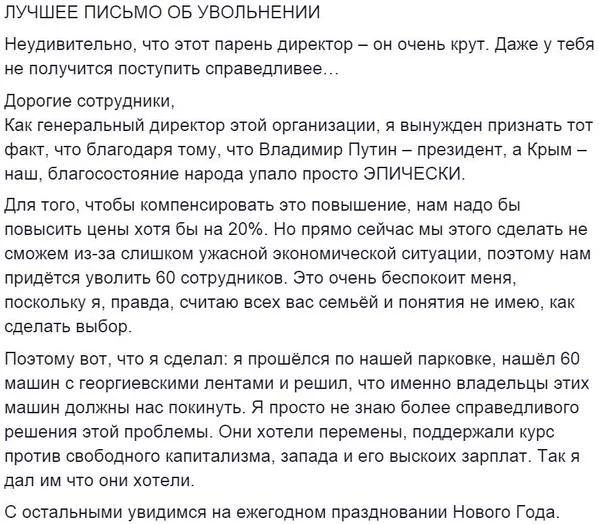 ЛУЧШЕЕ ПИСЬМО ОБ УВОЛЬНЕНИИ

Неудивительно, что этот парень директор – он очень крут. Даже у тебя не получится поступить справедливее…

Дорогие сотрудники,
Как генеральный директор этой организации, я вынужден признать тот факт, что благодаря тому, что Владимир Путин – президент, а Крым – наш, благосостояние народа упало просто ЭПИЧЕСКИ.

Для того, чтобы компенсировать это повышение, нам надо бы повысить цены хотя бы на 20%. Но прямо сейчас мы этого сделать не сможем из-за слишком ужасной экономической ситуации, поэтому нам придётся уволить 60 сотрудников. Это очень беспокоит меня, поскольку я, правда, считаю всех вас семьёй и понятия не имею, как сделать выбор.

Поэтому вот, что я сделал: я прошёлся по нашей парковке, нашёл 60 машин с георгиевскими лентами и решил, что именно владельцы этих машин должны нас покинуть. Я просто не знаю более справедливого решения этой проблемы. Они хотели перемены, поддержали курс против свободного капитализма, запада и его выскоих зарплат. Так я дал им что они хотели.

С остальными увидимся на ежегодном праздновании Нового Года.